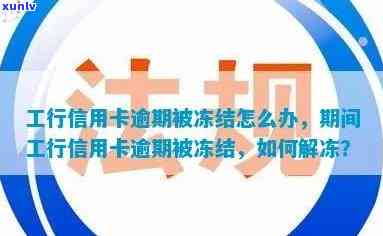 xunlv

法规

工行信用卡逾期被冻结怎么办，期间工行信用卡逾期被冻结，如何解冻？